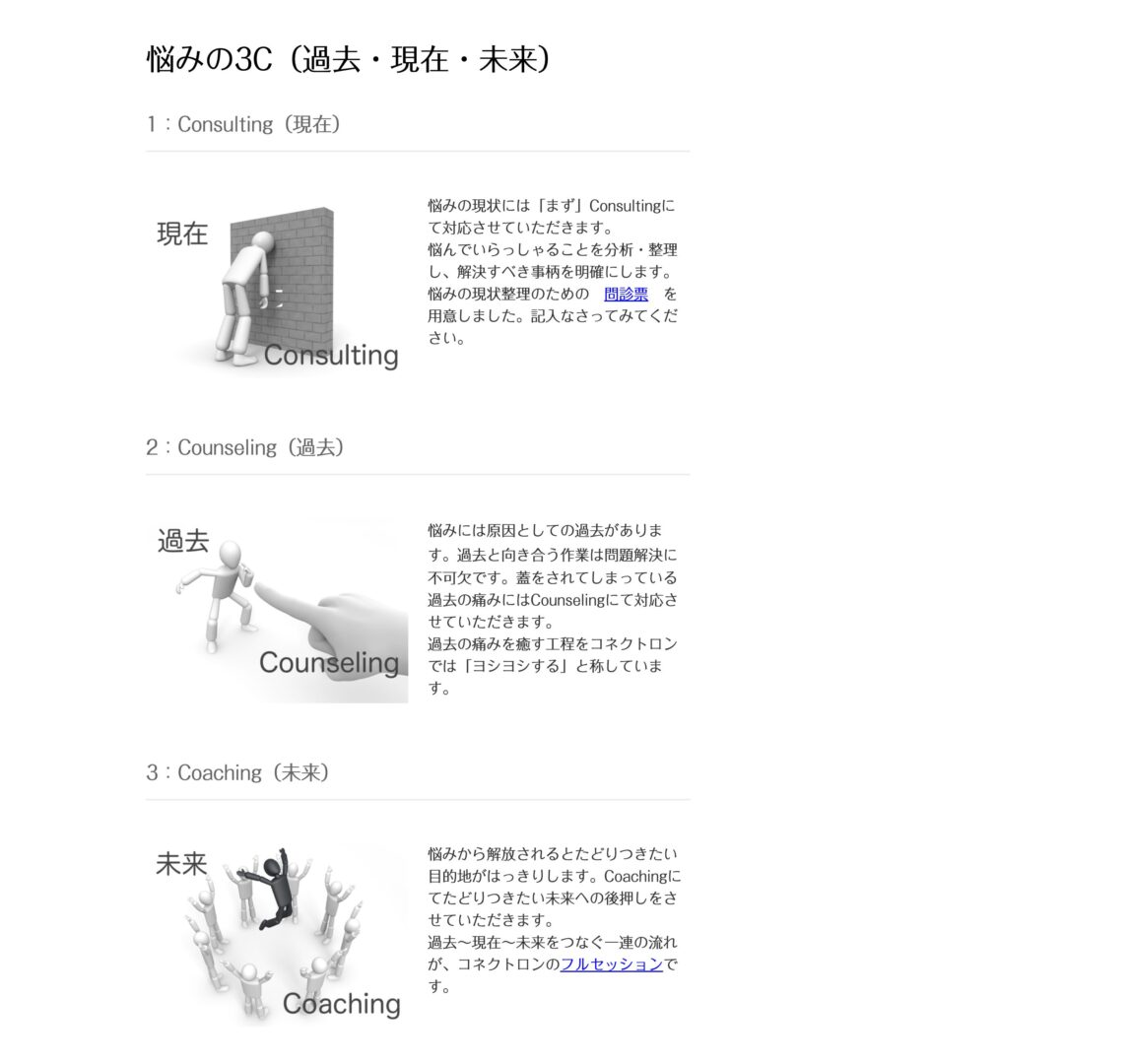 悩みの3C（過去・現在・未来）

1：Consulting（現在）

現在

Consulting

悩みの現状には「まず」Consultingにて対応させていただきます。
悩んでいらっしゃることを分析・整理し、解決すべき事柄を明確にします。
悩みの現状整理のための　問診票　を用意しました。記入なさってみてください。

2：Counseling（過去）

過去

Counseling

悩みには原因としての過去があります。過去と向き合う作業は問題解決に不可欠です。蓋をされてしまっている過去の痛みにはCounselingにて対応させていただきます。
過去の痛みを癒す工程をコネクトロンでは「ヨシヨシする」と称しています。

3：Coaching（未来）

未来

Coaching

悩みから解放されるとたどりつきたい目的地がはっきりします。Coachingにてたどりつきたい未来への後押しをさせていただきます。
過去〜現在〜未来をつなぐ一連の流れが、コネクトロンのフルセッションです。